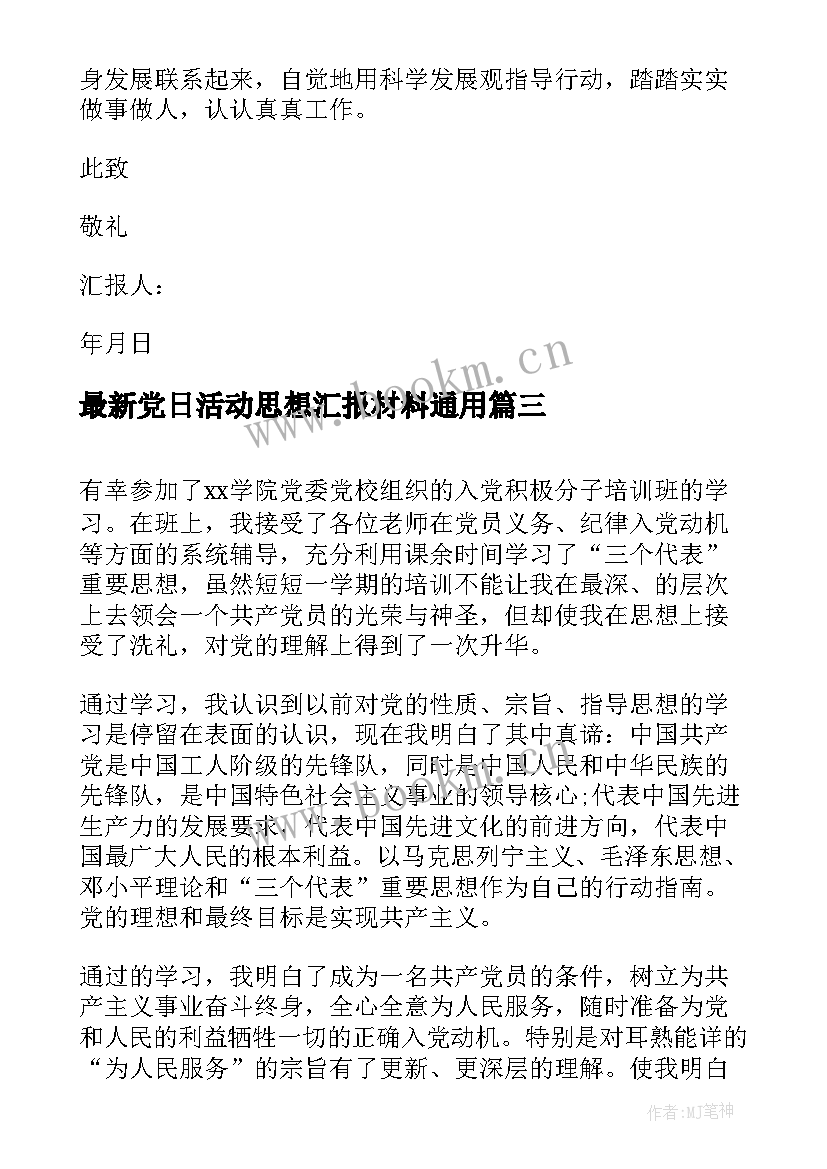 身发展联系起来，自觉地用科学发展观指导行动，踏踏实实做事做人，认认真真工作。

此致

敬礼

汇报人：

年月日

www.bookm.cn

最新党日活动思想汇报材料通用篇三

有幸参加了xx学院党委党校组织的入党积极分子培训班的学习。在班上，我接受了各位老师在党员义务、纪律入党动机等方面的系统辅导，充分利用课余时间学习了“三个代表”重要思想，虽然短短一学期的培训不能让我在最深、的层次上去领会一个共产党员的光荣与神圣，但却使我在思想上接受了洗礼，对党的理解上得到了一次升华。

通过学习，我认识到以前对党的性质、宗旨、指导思想的学习是停留在表面的认识，现在我明白了其中真谛：中国共产党是中国工人阶级的先锋队，同时是中国人民和中华民族的先锋队，是中国特色社会主义事业的领导核心;代表中国先进生产力的发展要求，代表中国先进文化的前进方向，代表中国最广大人民的根本利益。以马克思列宁主义、毛泽东思想、邓小平理论和“三个代表”重要思想作为自己的行动指南。党的理想和最终目标是实现共产主义。

通过的学习，我明白了成为一名共产党员的条件，树立为共产主义事业奋斗终身，全心全意为人民服务，随时准备为党和人民的利益牺牲一切的正确入党动机。特别是对耳熟能详的“为人民服务”的宗旨有了更新、更深层的理解。使我明白

作者:MJ笔神